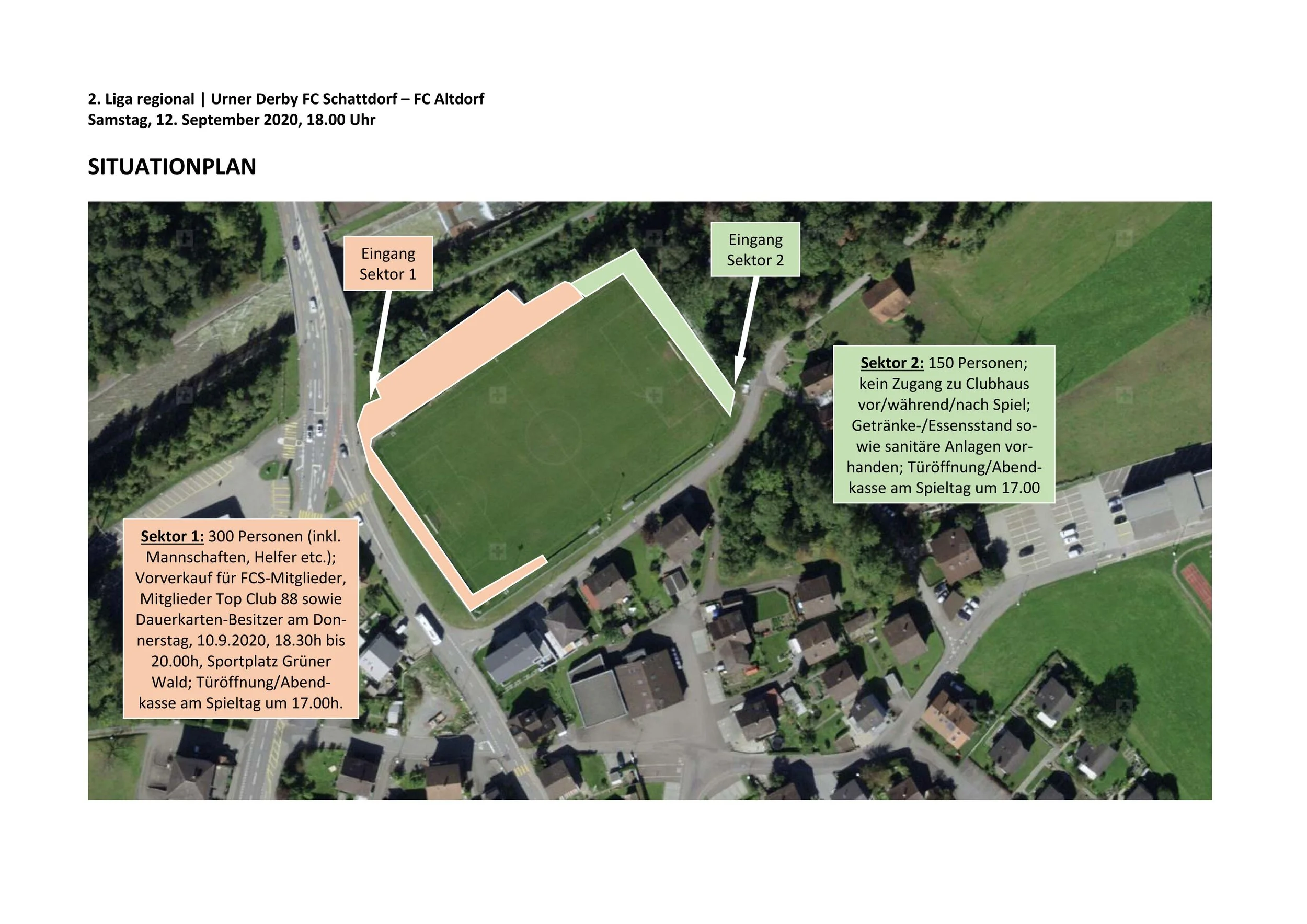 2. Liga regional | Urner Derby FC Schattdorf – FC Altdorf
Samstag, 12. September 2020, 18.00 Uhr

SITUATIONPLAN

Eingang
Sektor 1

Eingang
Sektor 2

Sektor 2: 150 Personen; kein Zugang zu Clubhaus vor/während/nach Spiel; Getränke-/Essensstand sowie sanitäre Anlagen vorhanden; Türöffnung/Abendkasse am Spieltag um 17.00

Sektor 1: 300 Personen (inkl. Mannschaften, Helfer etc.); Vorverkauf für FCS-Mitglieder, Mitglieder Top Club 88 sowie Dauerkarten-Besitzer am Donnerstag, 10.9.2020, 18.30h bis 20.00h, Sportplatz Grüner Wald; Türöffnung/Abendkasse am Spieltag um 17.00h.